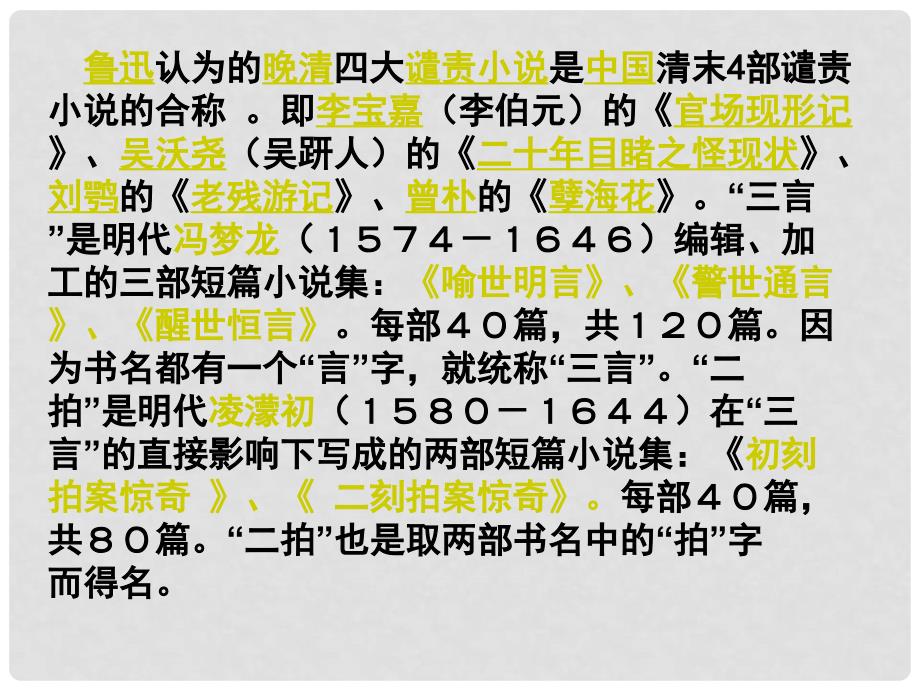 鲁迅认为的晚清四大谴责小说是中国清末4部谴责小说的合称 。即李宝嘉（李伯元）的《官场现形记》、吴沃尧（吴趼人）的《二十年目睹之怪现状》、刘鹗的《老残游记》、曾朴的《孽海花》。“三言”是明代冯梦龙（１５７４－１６４６）编辑、加工的三部短篇小说集：《喻世明言》、《警世通言》、《醒世恒言》。每部４０篇，共１２０篇。因为书名都有一个“言”字，就统称“三言”。“二拍”是明代凌濛初（１５８０－１６４４）在“三言”的直接影响下写成的两部短篇小说集：《初刻拍案惊奇 》、《 二刻拍案惊奇》。每部４０篇，共８０篇。“二拍”也是取两部书名中的“拍”字而得名。